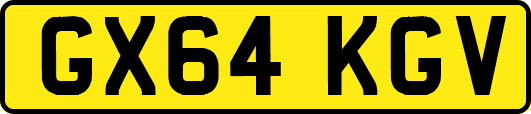 GX64 KGV